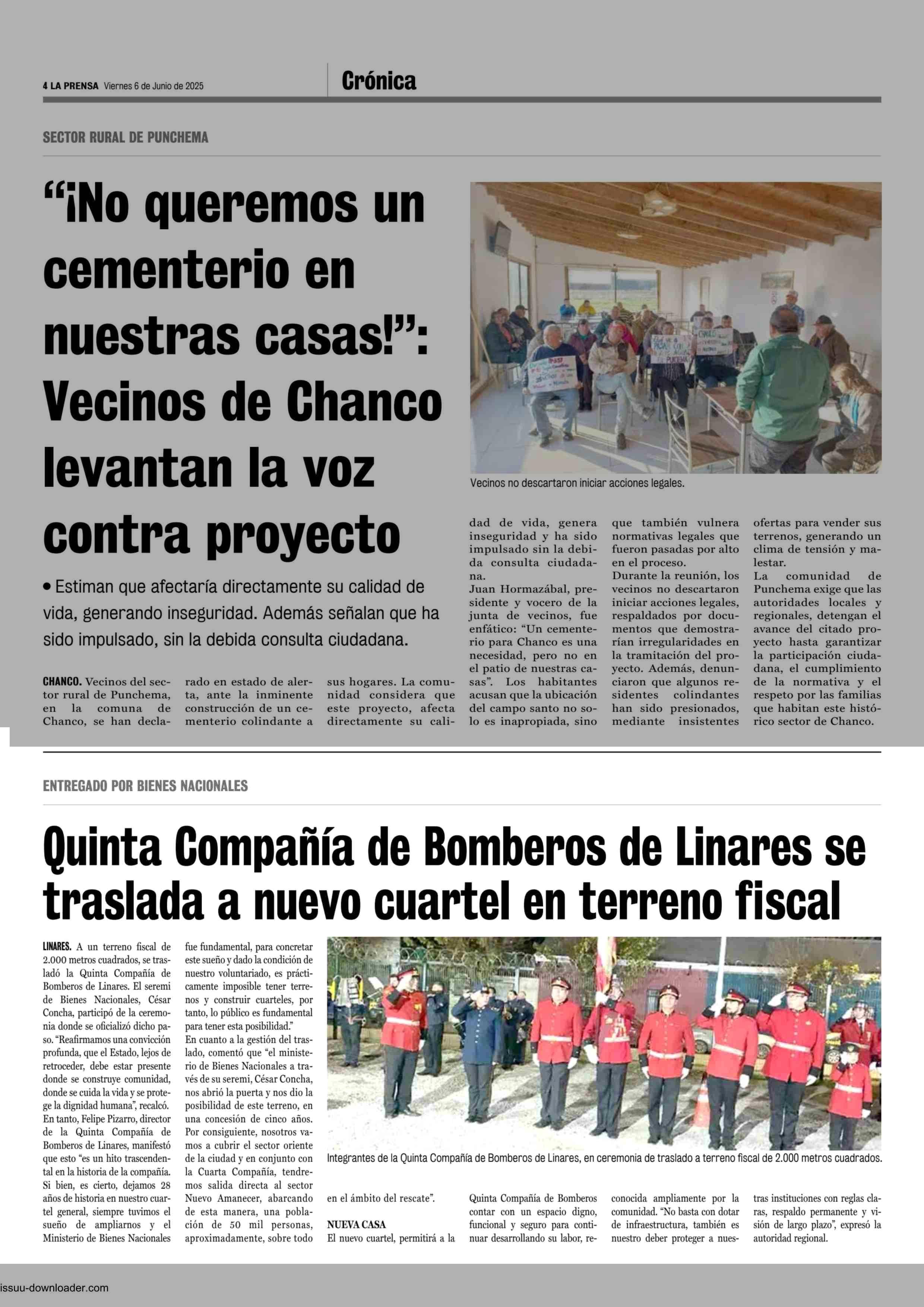 4 LA PRENSA Viernes 6 de Junio de 2025

Crónica

SECTOR RURAL DE PUNCHEMA

“¡No queremos un cementerio en nuestras casas!”: Vecinos de Chanco levantan la voz contra proyecto

• Estiman que afectaría directamente su calidad de vida, generando inseguridad. Además señalan que ha sido impulsado, sin la debida consulta ciudadana.

Vecinos no descartaron iniciar acciones legales.

CHANCO. Vecinos del sector rural de Punchema, en la comuna de Chanco, se han declarado en estado de alerta, ante la inminente construcción de un cementerio colindante a sus hogares. La comunidad considera que este proyecto, afecta directamente su calidad de vida, genera inseguridad y ha sido impulsado sin la debida consulta ciudadana.

Juan Hormazábal, presidente y vocero de la junta de vecinos, fue enfático: “Un cementerio para Chanco es una necesidad, pero no en el patio de nuestras casas”. Los habitantes acusan que la ubicación del campo santo no solo es inapropiada, sino que también vulnera normativas legales que fueron pasadas por alto en el proceso.

Durante la reunión, los vecinos no descartaron iniciar acciones legales, respaldados por documentos que demostrarían irregularidades en la tramitación del proyecto. Además, denunciaron que algunos residentes colindantes han sido presionados, mediante insistentes ofertas para vender sus terrenos, generando un clima de tensión y malestar.

La comunidad de Punchema exige que las autoridades locales y regionales, detengan el avance del citado proyecto hasta garantizar la participación ciudadana, el cumplimiento de la normativa y el respeto por las familias que habitan este histórico sector de Chanco.

ENTREGADO POR BIENES NACIONALES

Quinta Compañía de Bomberos de Linares se traslada a nuevo cuartel en terreno fiscal

LINARES. A un terreno fiscal de 2.000 metros cuadrados, se trasladó la Quinta Compañía de Bomberos de Linares. El seremi de Bienes Nacionales, César Concha, participó de la ceremonia donde se oficializó dicho paso. “Reafirmamos una convicción profunda, que el Estado, lejos de retroceder, debe estar presente donde se construye comunidad, donde se cuida la vida y se protege la dignidad humana”, recalcó.

En tanto, Felipe Pizarro, director de la Quinta Compañía de Bomberos de Linares, manifestó que esto “es un hito trascendental en la historia de la compañía. Si bien, es cierto, dejamos 28 años de historia en nuestro cuartel general, siempre tuvimos el sueño de ampliarnos y el Ministerio de Bienes Nacionales fue fundamental, para concretar este sueño y dado la condición de nuestro voluntariado, es prácticamente imposible tener terrenos y construir cuarteles, por tanto, lo público es fundamental para tener esta posibilidad.”

En cuanto a la gestión del traslado, comentó que “el ministerio de Bienes Nacionales a través de su seremi, César Concha, nos abrió la puerta y nos dio la posibilidad de este terreno, en una concesión de cinco años. Por consiguiente, nosotros vamos a cubrir el sector oriente de la ciudad y en conjunto con la Cuarta Compañía, tendremos salida directa al sector Nuevo Amanecer, abarcando de esta manera, una población de 50 mil personas, aproximadamente, sobre todo en el ámbito del rescate”.

Integrantes de la Quinta Compañía de Bomberos de Linares, en ceremonia de traslado a terreno fiscal de 2.000 metros cuadrados.

NUEVA CASA
El nuevo cuartel, permitirá a la Quinta Compañía de Bomberos contar con un espacio digno, funcional y seguro para continuar desarrollando su labor, reconocida ampliamente por la comunidad. “No basta con dotar de infraestructura, también es nuestro deber proteger a nuestras instituciones con reglas claras, respaldo permanente y visión de largo plazo”, expresó la autoridad regional.

issuu-downloader.com